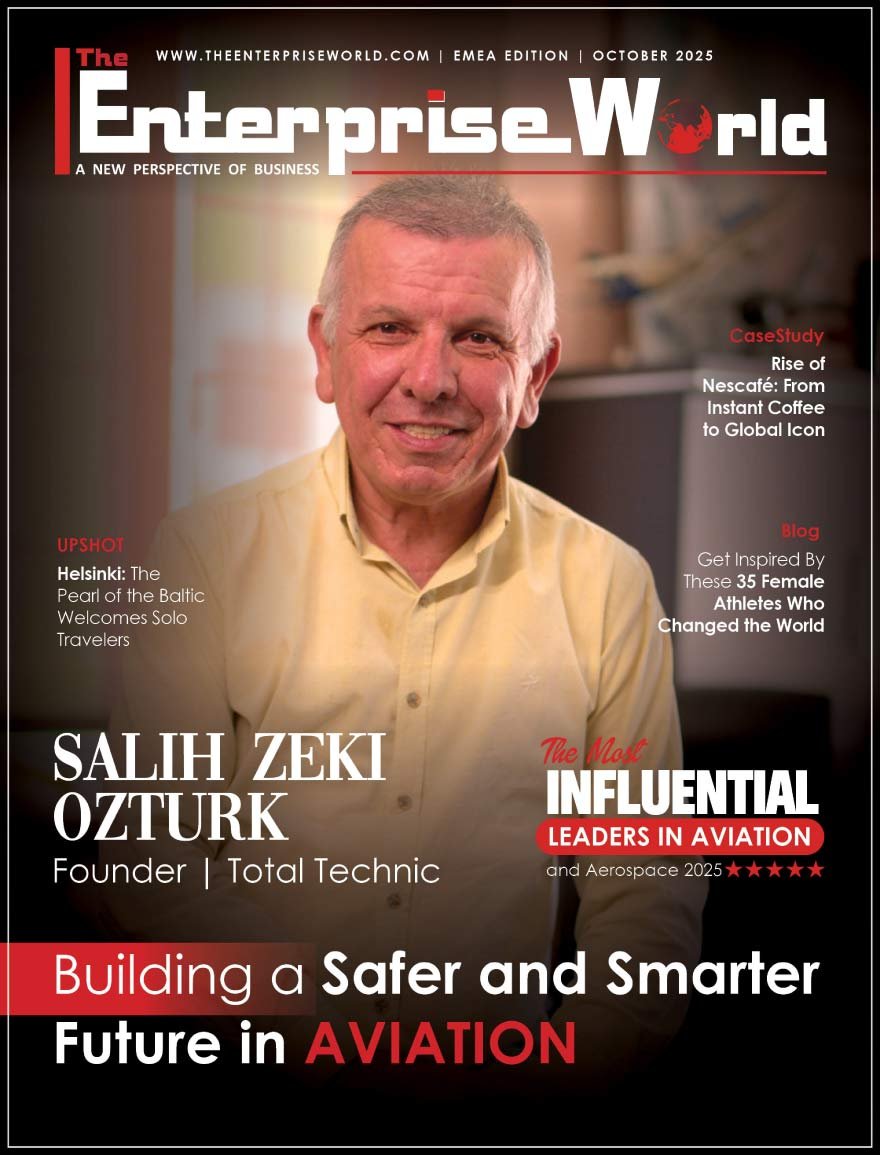 WWW.THEENTERPRISEWORLD.COM | EMEA EDITION | OCTOBER 2025

The
Enterprise World
A NEW PERSPECTIVE OF BUSINESS

CaseStudy
Rise of Nescafé: From Instant Coffee to Global Icon

UPSHOT
Helsinki: The Pearl of the Baltic Welcomes Solo Travelers

Blog
Get Inspired By These 35 Female Athletes Who Changed the World

SALIH ZEKI OZTURK
Founder | Total Technic

The Most
INFLUENTIAL
LEADERS IN AVIATION
and Aerospace 2025 ★★★★★

Building a Safer and Smarter Future in AVIATION